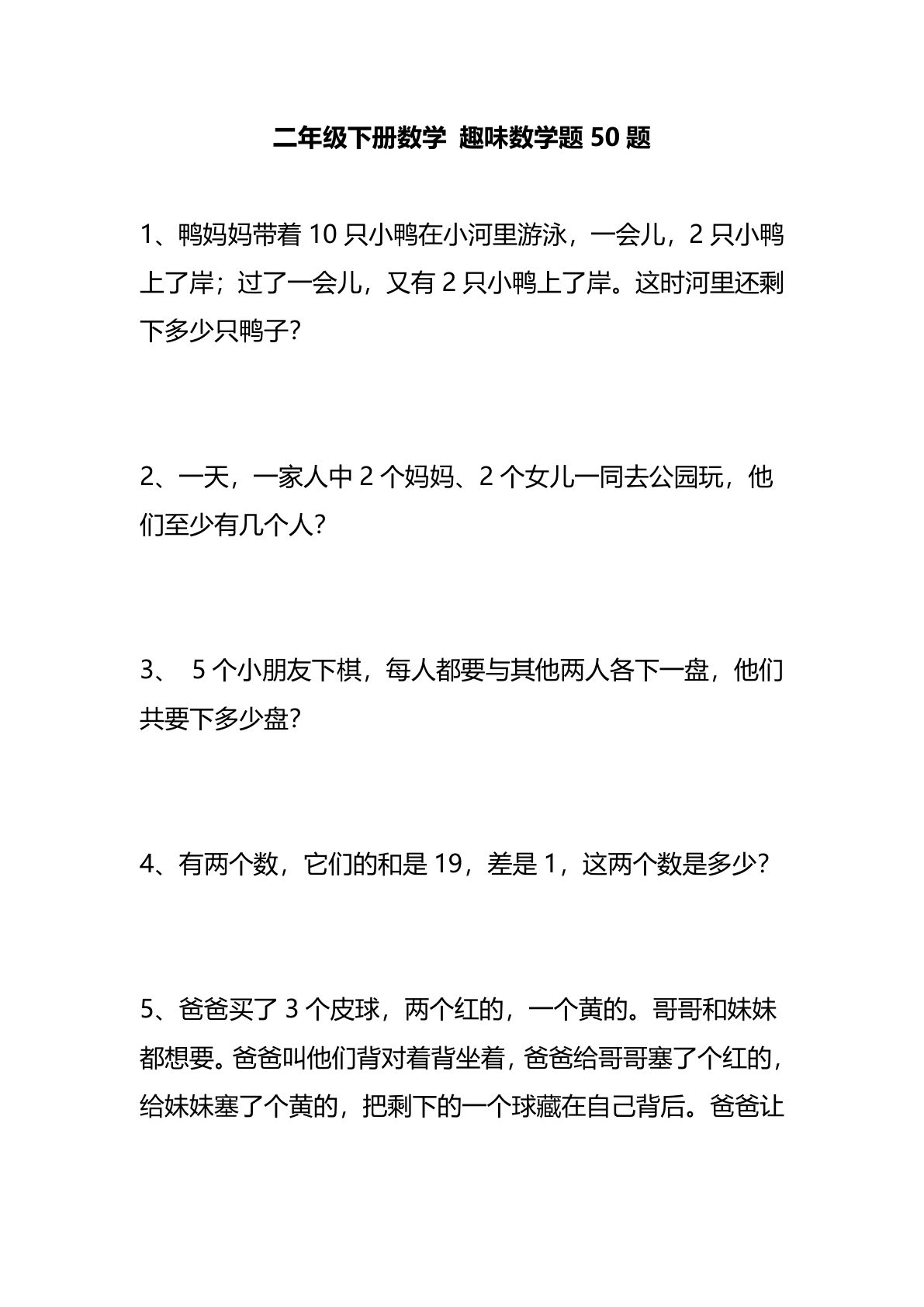 二年级下册数学 趣味数学题 50 题

1、鸭妈妈带着 10 只小鸭在小河里游泳，一会儿，2 只小鸭上了岸；过了一会儿，又有 2 只小鸭上了岸。这时河里还剩下多少只鸭子？

2、一天，一家人中 2 个妈妈、2 个女儿一同去公园玩，他们至少有几个人？

3、 5 个小朋友下棋，每人都要与其他两人各下一盘，他们共要下多少盘？

4、有两个数，它们的和是 19，差是 1，这两个数是多少？

5、爸爸买了 3 个皮球，两个红的，一个黄的。哥哥和妹妹都想要。爸爸叫他们背对着背坐着，爸爸给哥哥塞了个红的，给妹妹塞了个黄的，把剩下的一个球藏在自己背后。爸爸让